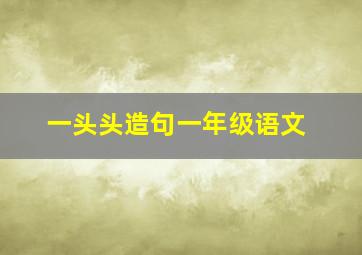 一头头造句一年级语文